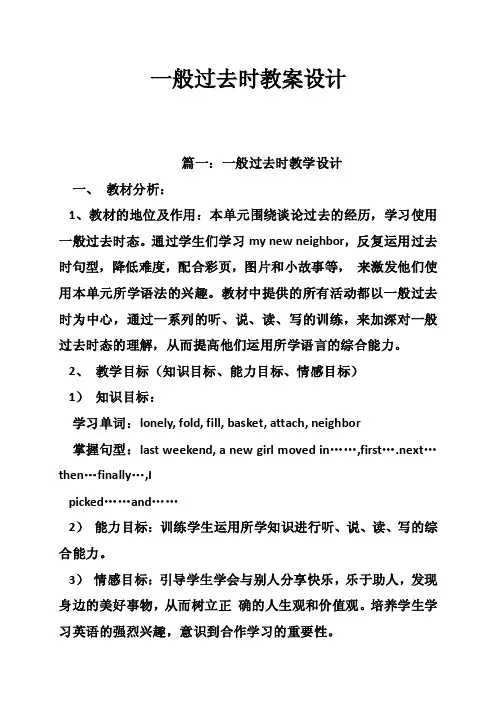 一般过去时教案设计

篇一：一般过去时教学设计

一、 教材分析：

1、教材的地位及作用：本单元围绕谈论过去的经历，学习使用一般过去时态。通过学生们学习 my new neighbor，反复运用过去时句型，降低难度，配合彩页，图片和小故事等， 来激发他们使用本单元所学语法的兴趣。教材中提供的所有活动都以一般过去时为中心，通过一系列的听、说、读、写的训练，来加深对一般过去时态的理解，从而提高他们运用所学语言的综合能力。

2、 教学目标（知识目标、能力目标、情感目标）

1） 知识目标：

学习单词：lonely, fold, fill, basket, attach, neighbor

掌握句型：last weekend, a new girl moved in……,first….next…then…finally…,I

picked……and……

2） 能力目标：训练学生运用所学知识进行听、说、读、写的综合能力。

3） 情感目标：引导学生学会与别人分享快乐，乐于助人，发现身边的美好事物，从而树立正 确的人生观和价值观。培养学生学习英语的强烈兴趣，意识到合作学习的重要性。